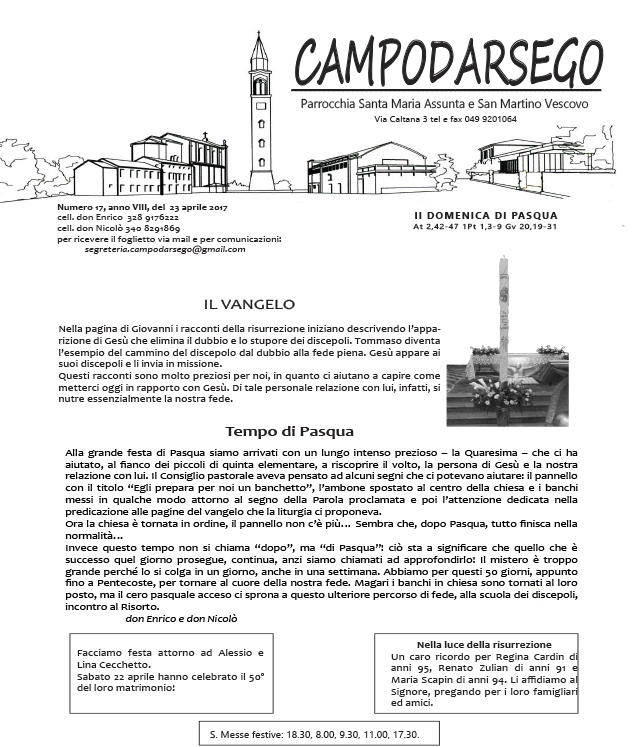 CAMPODARSEGO

Parrocchia Santa Maria Assunta e San Martino Vescovo

Via Caltana 3 tel e fax 049 9201064

Numero 17, anno VIII, del 23 aprile 2017
cell. don Enrico 328 9176222
cell. don Nicolò 340 8291869
per ricevere il foglietto via mail e per comunicazioni:
segreteria.campodarsego@gmail.com

II DOMENICA DI PASQUA
At 2,42-47 1Pt 1,3-9 Gv 20,19-31

IL VANGELO

Nella pagina di Giovanni i racconti della risurrezione iniziano descrivendo l'apparizione di Gesù che elimina il dubbio e lo stupore dei discepoli. Tommaso diventa l'esempio del cammino del discepolo dal dubbio alla fede piena. Gesù appare ai suoi discepoli e li invia in missione.
Questi racconti sono molto preziosi per noi, in quanto ci aiutano a capire come metterci oggi in rapporto con Gesù. Di tale personale relazione con lui, infatti, si nutre essenzialmente la nostra fede.

Tempo di Pasqua

Alla grande festa di Pasqua siamo arrivati con un lungo intenso prezioso – la Quaresima – che ci ha aiutato, al fianco dei piccoli di quinta elementare, a riscoprire il volto, la persona di Gesù e la nostra relazione con lui. Il Consiglio pastorale aveva pensato ad alcuni segni che ci potevano aiutare: il pannello con il titolo "Egli prepara per noi un banchetto", l'ambone spostato al centro della chiesa e i banchi messi in qualche modo attorno al segno della Parola proclamata e poi l'attenzione dedicata nella predicazione alle pagine del vangelo che la liturgia ci proponeva.
Ora la chiesa è tornata in ordine, il pannello non c'è più... Sembra che, dopo Pasqua, tutto finisca nella normalità...
Invece questo tempo non si chiama "dopo", ma "di Pasqua": ciò sta a significare che quello che è successo quel giorno prosegue, continua, anzi siamo chiamati ad approfondirlo! Il mistero è troppo grande perché lo si colga in un giorno, anche in una settimana. Abbiamo per questi 50 giorni, appunto fino a Pentecoste, per tornare al cuore della nostra fede. Magari i banchi in chiesa sono tornati al loro posto, ma il cero pasquale acceso ci sprona a questo ulteriore percorso di fede, alla scuola dei discepoli, incontro al Risorto.
don Enrico e don Nicolò

Facciamo festa attorno ad Alessio e Lina Cecchetto.
Sabato 22 aprile hanno celebrato il 50° del loro matrimonio!

Nella luce della risurrezione
Un caro ricordo per Regina Cardin di anni 95, Renato Zulian di anni 91 e Maria Scapin di anni 94. Li affidiamo al Signore, pregando per i loro famigliari ed amici.

S. Messe festive: 18.30, 8.00, 9.30, 11.00, 17.30.